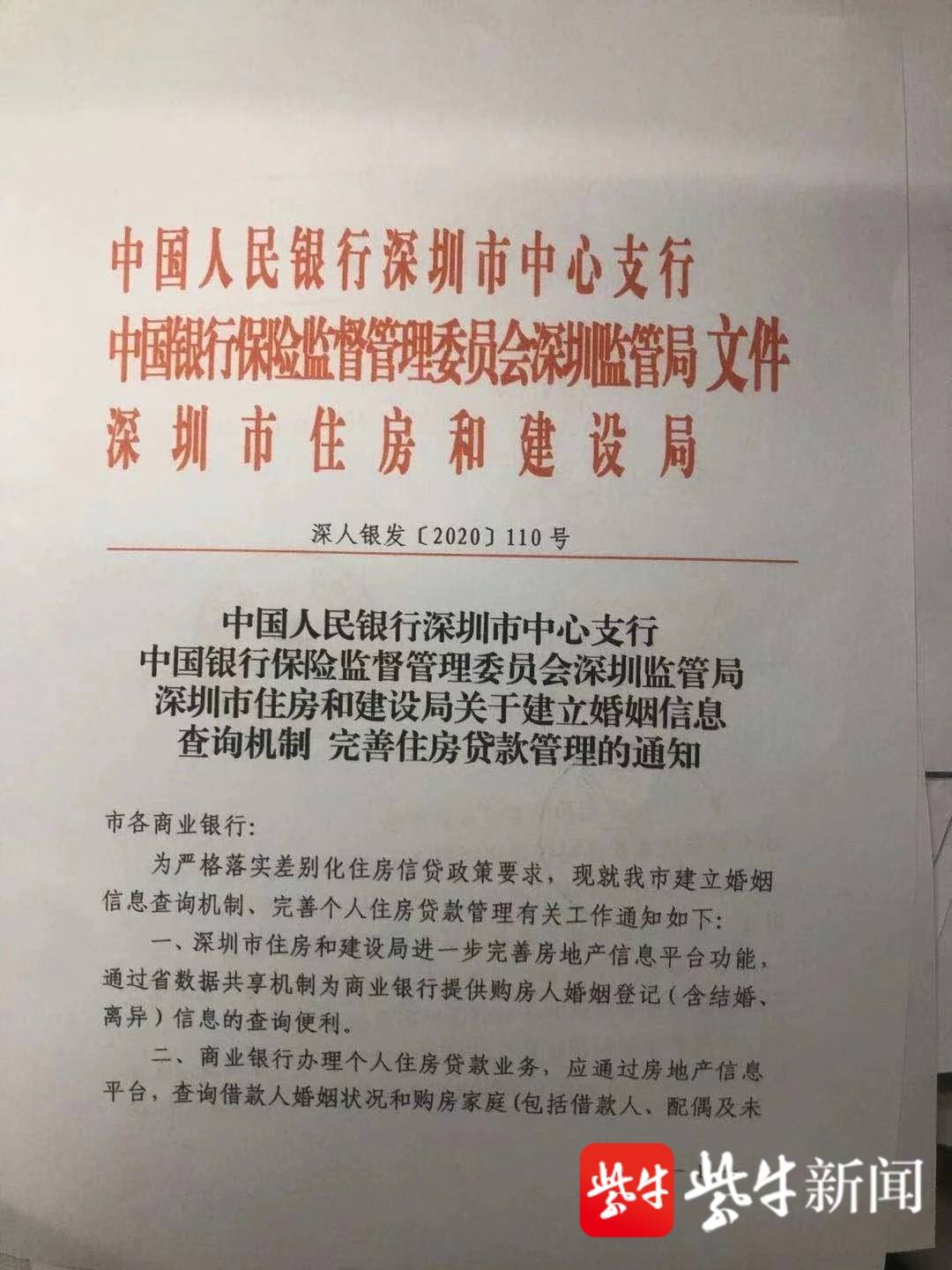 中国人民银行深圳市中心支行
中国银行保险监督管理委员会深圳监管局 文件
深圳市住房和建设局

深人银发〔2020〕110号

中国人民银行深圳市中心支行
中国银行保险监督管理委员会深圳监管局
深圳市住房和建设局关于建立婚姻信息
查询机制 完善住房贷款管理的通知

市各商业银行:

为严格落实差别化住房信贷政策要求，现就我市建立婚姻信息查询机制、完善个人住房贷款管理有关工作通知如下:

一、深圳市住房和建设局进一步完善房地产信息平台功能，通过省数据共享机制为商业银行提供购房人婚姻登记（含结婚、离异）信息的查询便利。

二、商业银行办理个人住房贷款业务，应通过房地产信息平台，查询借款人婚姻状况和购房家庭（包括借款人、配偶及未

紫牛 紫牛新闻